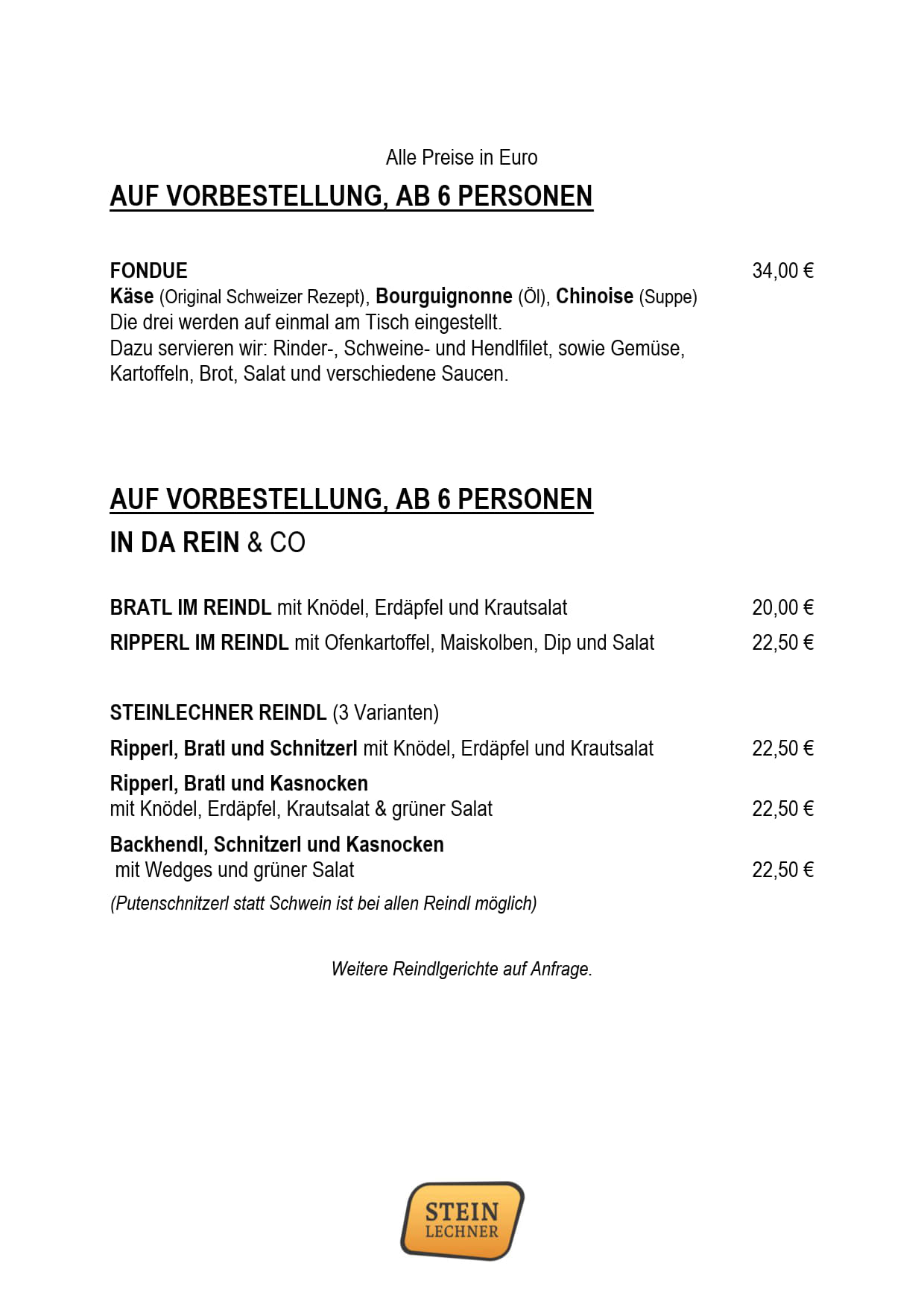 Alle Preise in Euro

AUF VORBESTELLUNG, AB 6 PERSONEN

FONDUE 34,00 €
Käse (Original Schweizer Rezept), Bourguignonne (Öl), Chinoise (Suppe)
Die drei werden auf einmal am Tisch eingestellt.
Dazu servieren wir: Rinder-, Schweine- und Hendlfilet, sowie Gemüse, Kartoffeln, Brot, Salat und verschiedene Saucen.

AUF VORBESTELLUNG, AB 6 PERSONEN

IN DA REIN & CO

BRATL IM REINDL mit Knödel, Erdäpfel und Krautsalat 20,00 €

RIPPERL IM REINDL mit Ofenkartoffel, Maiskolben, Dip und Salat 22,50 €

STEINLECHNER REINDL (3 Varianten)

Ripperl, Bratl und Schnitzerl mit Knödel, Erdäpfel und Krautsalat 22,50 €

Ripperl, Bratl und Kasnocken
mit Knödel, Erdäpfel, Krautsalat & grüner Salat 22,50 €

Backhendl, Schnitzerl und Kasnocken
mit Wedges und grüner Salat 22,50 €

(Putenschnitzerl statt Schwein ist bei allen Reindl möglich)

Weitere Reindlgerichte auf Anfrage.

STEIN
LECHNER